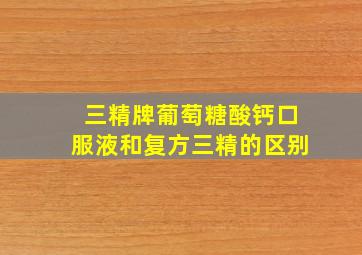 三精牌葡萄糖酸钙口服液和复方三精的区别